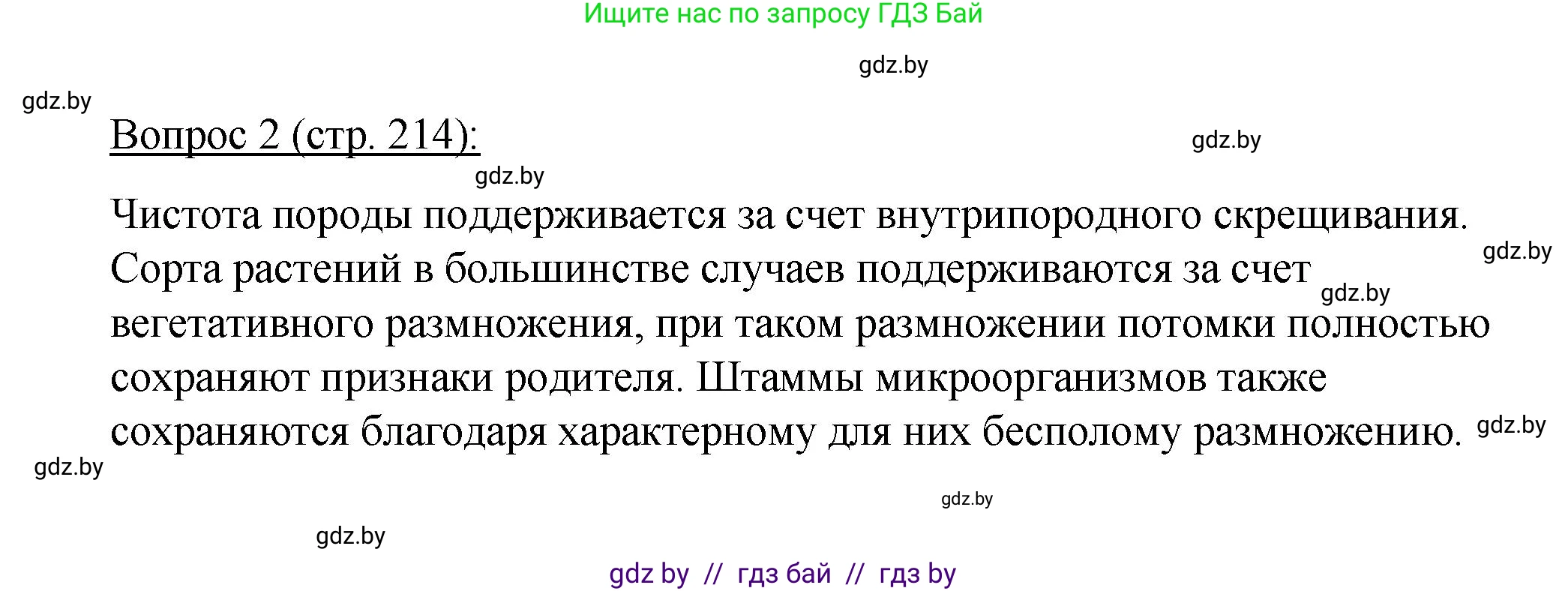 Ищите нас по запросу ГДЗ Бай

gdz.by

gdz.by

Вопрос 2 (стр. 214):

gdz.by

gdz.by

Чистота породы поддерживается за счет внутрипородного скрещивания. Сорта растений в большинстве случаев поддерживаются за счет вегетативного размножения, при таком размножении потомки полностью сохраняют признаки родителя. Штаммы микроорганизмов также сохраняются благодаря характерному для них бесполому размножению.

gdz.by

gdz.by

gdz.by

gdz.by

gdz.by

gdz.by

gdz by // гдз бай // гдз by